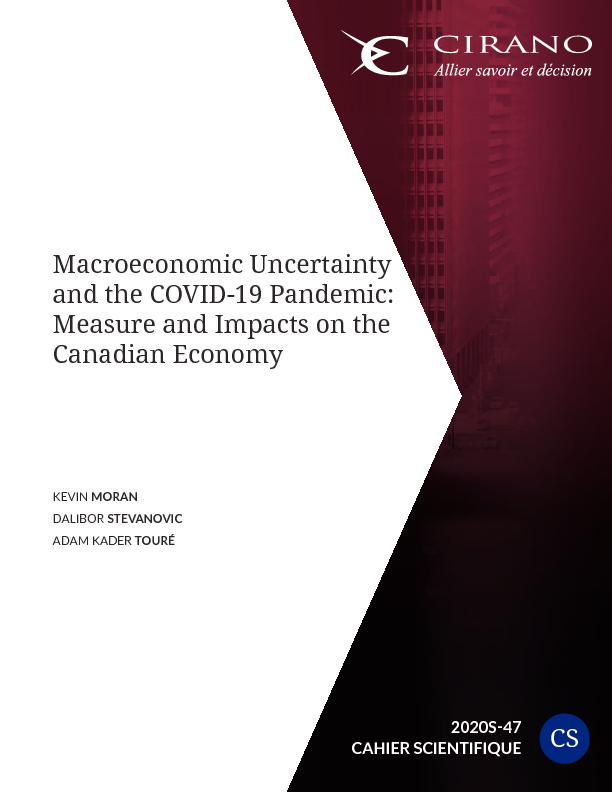 CIRANO
Allier savoir et décision

Macroeconomic Uncertainty and the COVID-19 Pandemic: Measure and Impacts on the Canadian Economy

KEVIN MORAN
DALIBOR STEVANOVIC
ADAM KADER TOURÉ

2020S-47
CAHIER SCIENTIFIQUE
CS